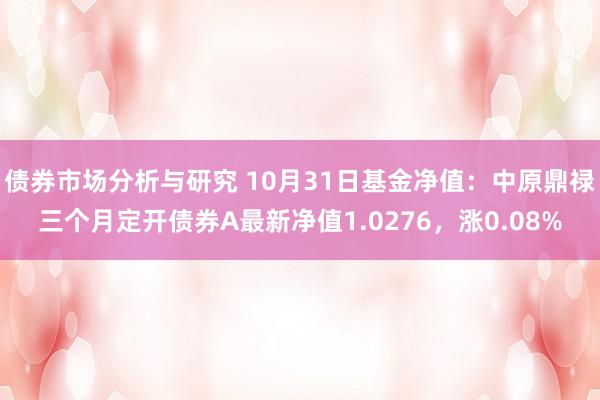 债券市场分析与研究 10月31日基金净值：中原鼎禄三个月定开债券A最新净值1.0276，涨0.08%